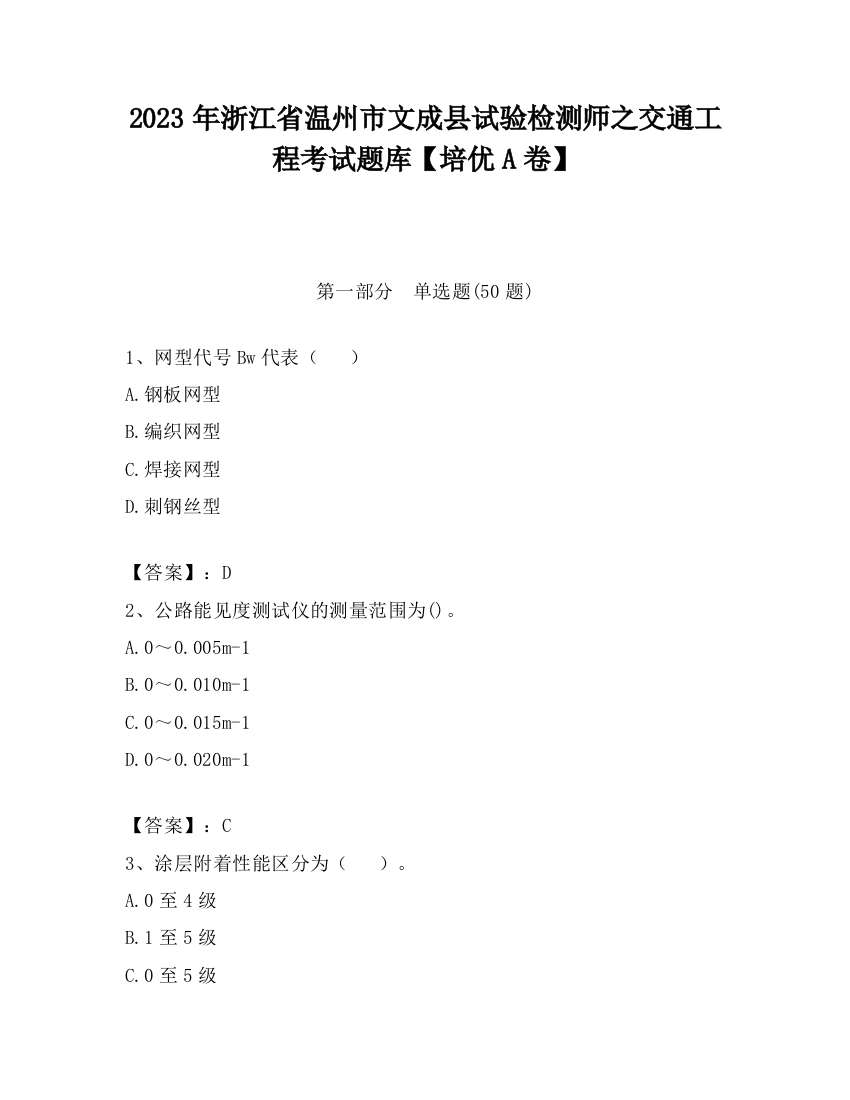 2023 年浙江省温州市文成县试验检测师之交通工程考试题库【培优 A 卷】

第一部分　单选题(50 题)

1、网型代号 Bw 代表（　　）

A.钢板网型

B.编织网型

C.焊接网型

D.刺钢丝型

【答案】：D

2、公路能见度测试仪的测量范围为()。

A.0～0.005m-1

B.0～0.010m-1

C.0～0.015m-1

D.0～0.020m-1

【答案】：C

3、涂层附着性能区分为（　　）。

A.0 至 4 级

B.1 至 5 级

C.0 至 5 级